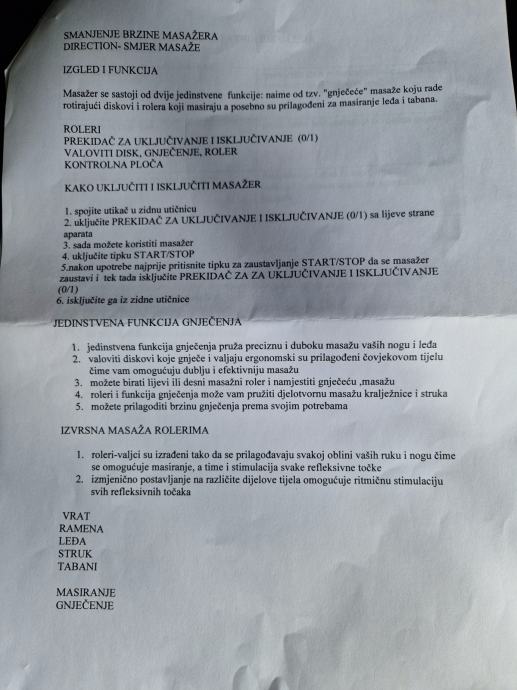 SMANJENJE BRZINE MASAŽERA
DIRECTION- SMJER MASAŽE

IZGLED I FUNKCIJA

Masažer se sastoji od dvije jedinstvene funkcije: naime od tzv. "gnječeće" masaže koju rade rotirajući diskovi i rolera koji masiraju a posebno su prilagođeni za masiranje leđa i tabana.

ROLERI
PREKIDAČ ZA UKLJUČIVANJE I ISKLJUČIVANJE (0/1)
VALOVITI DISK, GNJEČENJE, ROLER
KONTROLNA PLOČA

KAKO UKLJUČITI I ISKLJUČITI MASAŽER

1. spojite utikač u zidnu utičnicu
2. uključite PREKIDAČ ZA UKLJUČIVANJE I ISKLJUČIVANJE (0/1) sa lijeve strane aparata
3. sada možete koristiti masažer
4. uključite tipku START/STOP
5.nakon upotrebe najprije pritisnite tipku za zaustavljanje START/STOP da se masažer zaustavi i tek tada isključite PREKIDAČ ZA ZA UKLJUČIVANJE I ISKLJUČIVANJE (0/1)
6. isključite ga iz zidne utičnice

JEDINSTVENA FUNKCIJA GNJEČENJA

1. jedinstvena funkcija gnječenja pruža preciznu i duboku masažu vaših nogu i leđa
2. valoviti diskovi koje gnječe i valjaju ergonomski su prilagođeni čovjekovom tijelu čime vam omogućuju dublju i efektivniju masažu
3. možete birati lijevi ili desni masažni roler i namjestiti gnječeću ,masažu
4. roleri i funkcija gnječenja može vam pružiti djelotvornu masažu kralježnice i struka
5. možete prilagoditi brzinu gnječenja prema svojim potrebama

IZVRSNA MASAŽA ROLERIMA

1. roleri-valjci su izrađeni tako da se prilagođavaju svakoj oblini vaših ruku i nogu čime se omogućuje masiranje, a time i stimulacija svake refleksivne točke
2. izmjenično postavljanje na različite dijelove tijela omogućuje ritmičnu stimulaciju svih refleksivnih točaka

VRAT
RAMENA
LEĐA
STRUK
TABANI

MASIRANJE
GNJEČENJE